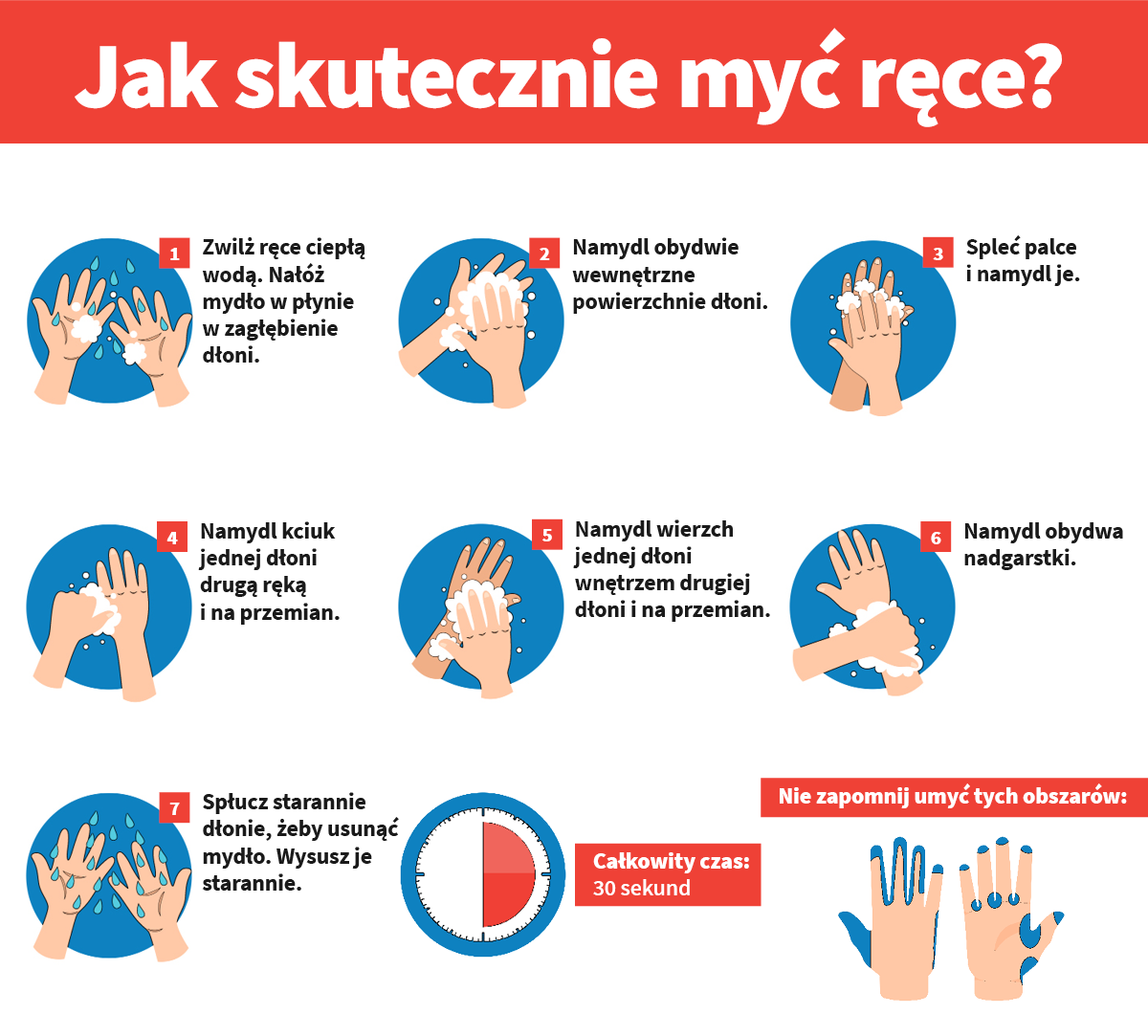 Jak skutecznie myć ręce?

1 Zwilż ręce ciepłą wodą. Nałóż mydło w płynie w zagłębienie dłoni.

2 Namydl obydwie wewnętrzne powierzchnie dłoni.

3 Spleć palce i namydl je.

4 Namydl kciuk jednej dłoni drugą ręką i na przemian.

5 Namydl wierzch jednej dłoni wnętrzem drugiej dłoni i na przemian.

6 Namydl obydwa nadgarstki.

7 Spłucz starannie dłonie, żeby usunąć mydło. Wysusz je starannie.

Całkowity czas: 30 sekund

Nie zapomnij umyć tych obszarów: